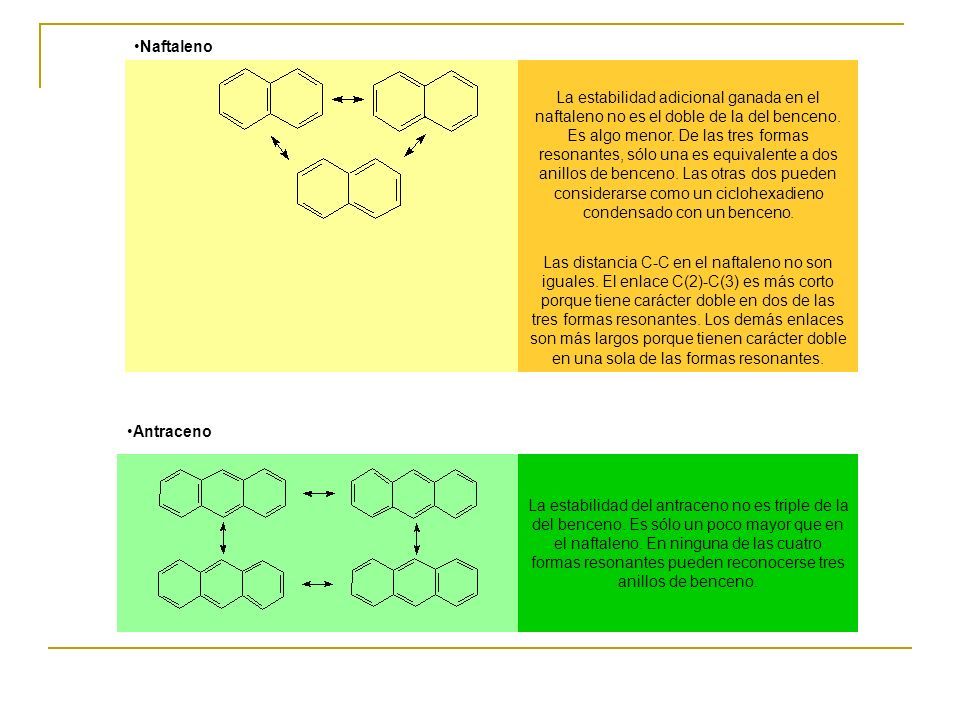 •Naftaleno

La estabilidad adicional ganada en el naftaleno no es el doble de la del benceno. Es algo menor. De las tres formas resonantes, sólo una es equivalente a dos anillos de benceno. Las otras dos pueden considerarse como un ciclohexadieno condensado con un benceno.

Las distancia C-C en el naftaleno no son iguales. El enlace C(2)-C(3) es más corto porque tiene carácter doble en dos de las tres formas resonantes. Los demás enlaces son más largos porque tienen carácter doble en una sola de las formas resonantes.

•Antraceno

La estabilidad del antraceno no es triple de la del benceno. Es sólo un poco mayor que en el naftaleno. En ninguna de las cuatro formas resonantes pueden reconocerse tres anillos de benceno.